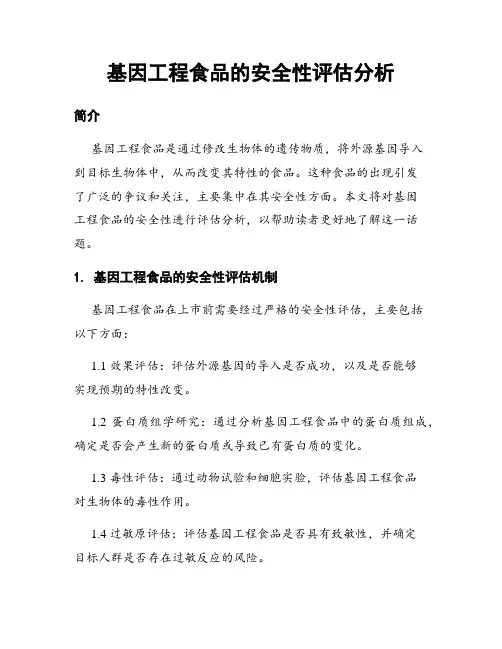 基因工程食品的安全性评估分析

简介

基因工程食品是通过修改生物体的遗传物质，将外源基因导入到目标生物体中，从而改变其特性的食品。这种食品的出现引发了广泛的争议和关注，主要集中在其安全性方面。本文将对基因工程食品的安全性进行评估分析，以帮助读者更好地了解这一话题。

1. 基因工程食品的安全性评估机制

基因工程食品在上市前需要经过严格的安全性评估，主要包括以下方面：

1.1 效果评估：评估外源基因的导入是否成功，以及是否能够实现预期的特性改变。

1.2 蛋白质组学研究：通过分析基因工程食品中的蛋白质组成，确定是否会产生新的蛋白质或导致已有蛋白质的变化。

1.3 毒性评估：通过动物试验和细胞实验，评估基因工程食品对生物体的毒性作用。

1.4 过敏原评估：评估基因工程食品是否具有致敏性，并确定目标人群是否存在过敏反应的风险。